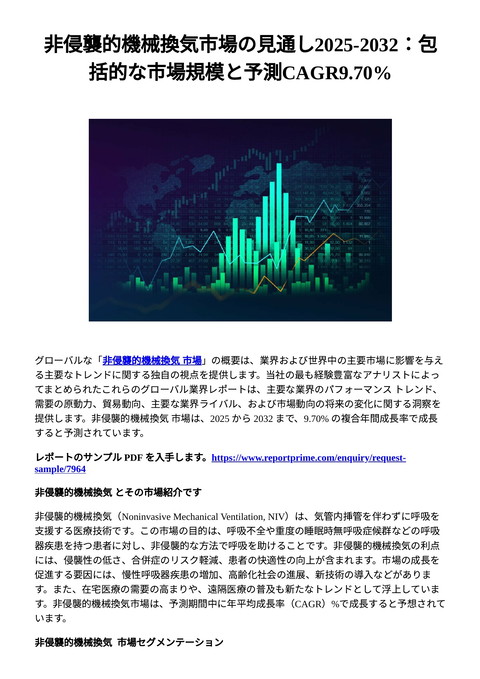 非侵襲的機械換気市場の見通し2025-2032：包括的な市場規模と予測CAGR9.70%

グローバルな「非侵襲的機械換気 市場」の概要は、業界および世界中の主要市場に影響を与える主要なトレンドに関する独自の視点を提供します。当社の最も経験豊富なアナリストによってまとめられたこれらのグローバル業界レポートは、主要な業界のパフォーマンス トレンド、需要の原動力、貿易動向、主要な業界ライバル、および市場動向の将来の変化に関する洞察を提供します。非侵襲的機械換気 市場は、2025 から 2032 まで、9.70% の複合年間成長率で成長すると予測されています。

レポートのサンプル PDF を入手します。https://www.reportprime.com/enquiry/request-sample/7964

非侵襲的機械換気 とその市場紹介です

非侵襲的機械換気（Noninvasive Mechanical Ventilation, NIV）は、気管内挿管を伴わずに呼吸を支援する医療技術です。この市場の目的は、呼吸不全や重度の睡眠時無呼吸症候群などの呼吸器疾患を持つ患者に対し、非侵襲的な方法で呼吸を助けることです。非侵襲的機械換気の利点には、侵襲性の低さ、合併症のリスク軽減、患者の快適性の向上が含まれます。市場の成長を促進する要因には、慢性呼吸器疾患の増加、高齢化社会の進展、新技術の導入などがあります。また、在宅医療の需要の高まりや、遠隔医療の普及も新たなトレンドとして浮上しています。非侵襲的機械換気市場は、予測期間中に年平均成長率（CAGR）%で成長すると予想されています。

非侵襲的機械換気 市場セグメンテーション